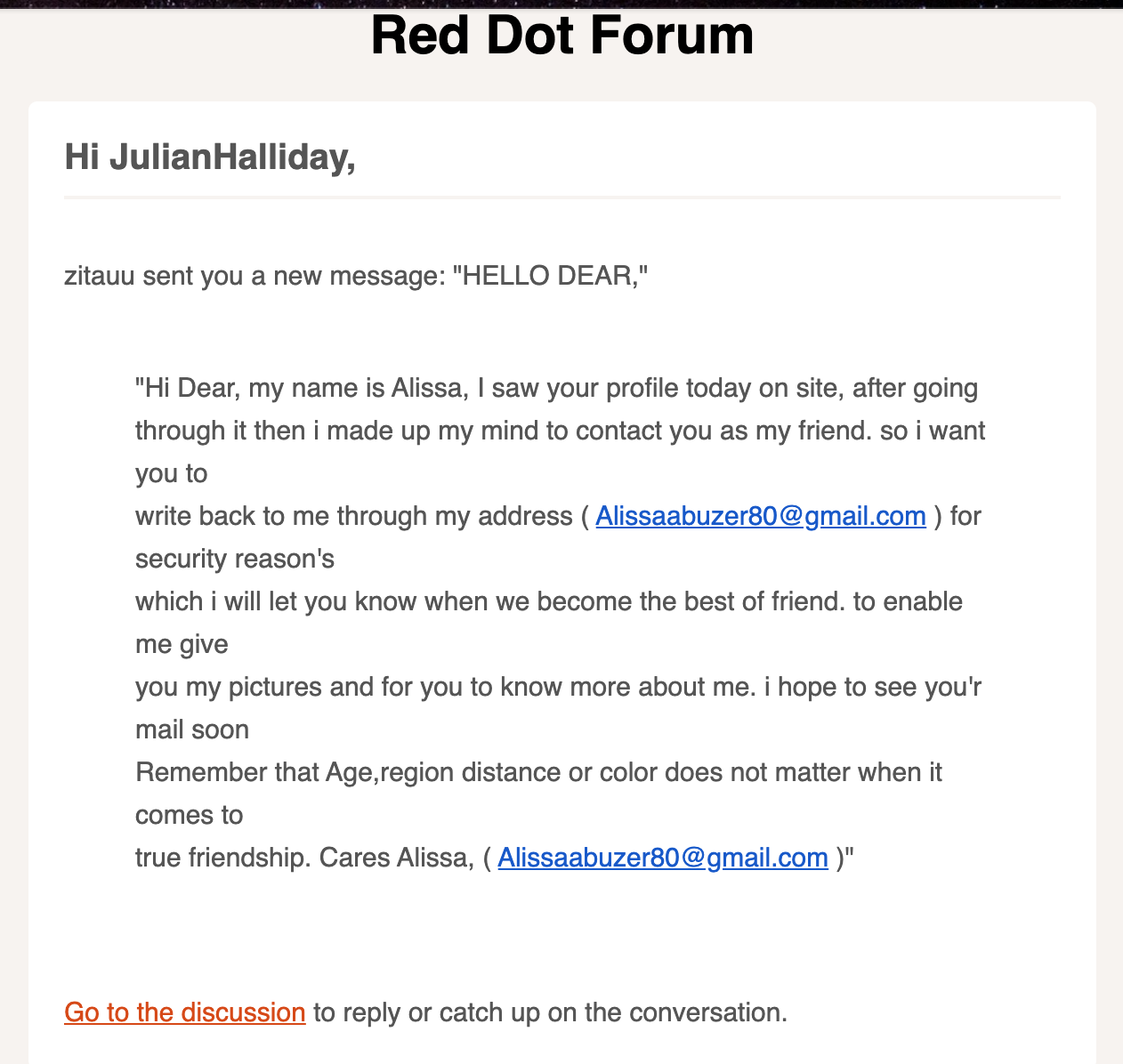 Red Dot Forum

Hi JulianHalliday,

zitauu sent you a new message: "HELLO DEAR,"

"Hi Dear, my name is Alissa, I saw your profile today on site, after going through it then i made up my mind to contact you as my friend. so i want you to
write back to me through my address ( Alissaabuzer80@gmail.com ) for security reason's
which i will let you know when we become the best of friend. to enable me give
you my pictures and for you to know more about me. i hope to see you'r mail soon
Remember that Age,region distance or color does not matter when it comes to
true friendship. Cares Alissa, ( Alissaabuzer80@gmail.com )"

Go to the discussion to reply or catch up on the conversation.